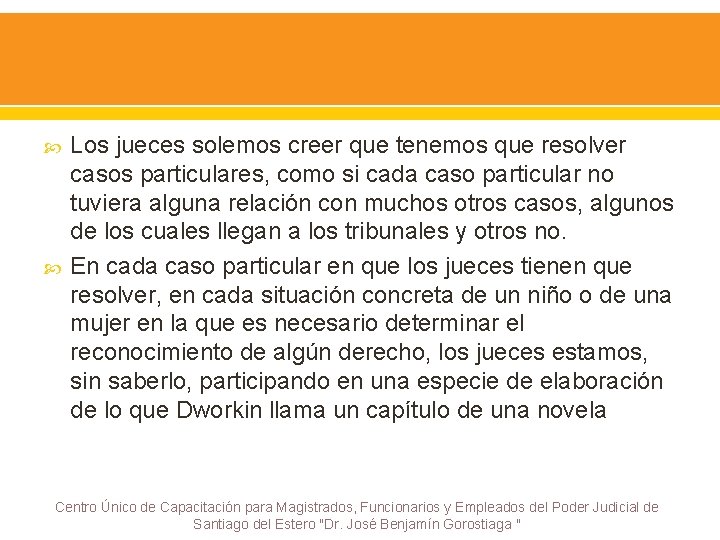 Los jueces solemos creer que tenemos que resolver casos particulares, como si cada caso particular no tuviera alguna relación con muchos otros casos, algunos de los cuales llegan a los tribunales y otros no.

En cada caso particular en que los jueces tienen que resolver, en cada situación concreta de un niño o de una mujer en la que es necesario determinar el reconocimiento de algún derecho, los jueces estamos, sin saberlo, participando en una especie de elaboración de lo que Dworkin llama un capítulo de una novela

Centro Único de Capacitación para Magistrados, Funcionarios y Empleados del Poder Judicial de Santiago del Estero "Dr. José Benjamín Gorostiaga "